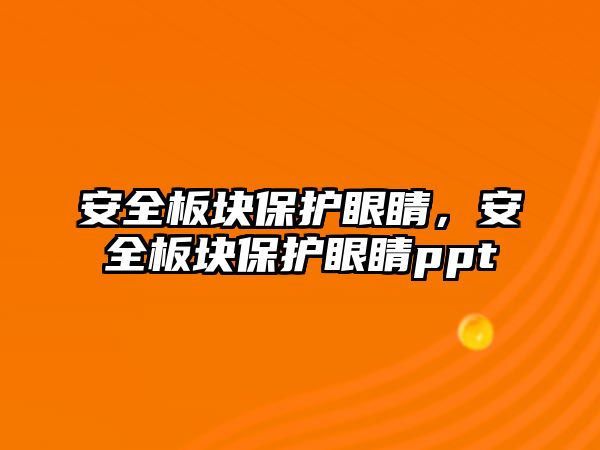 安全板块保护眼睛，安全板块保护眼睛ppt